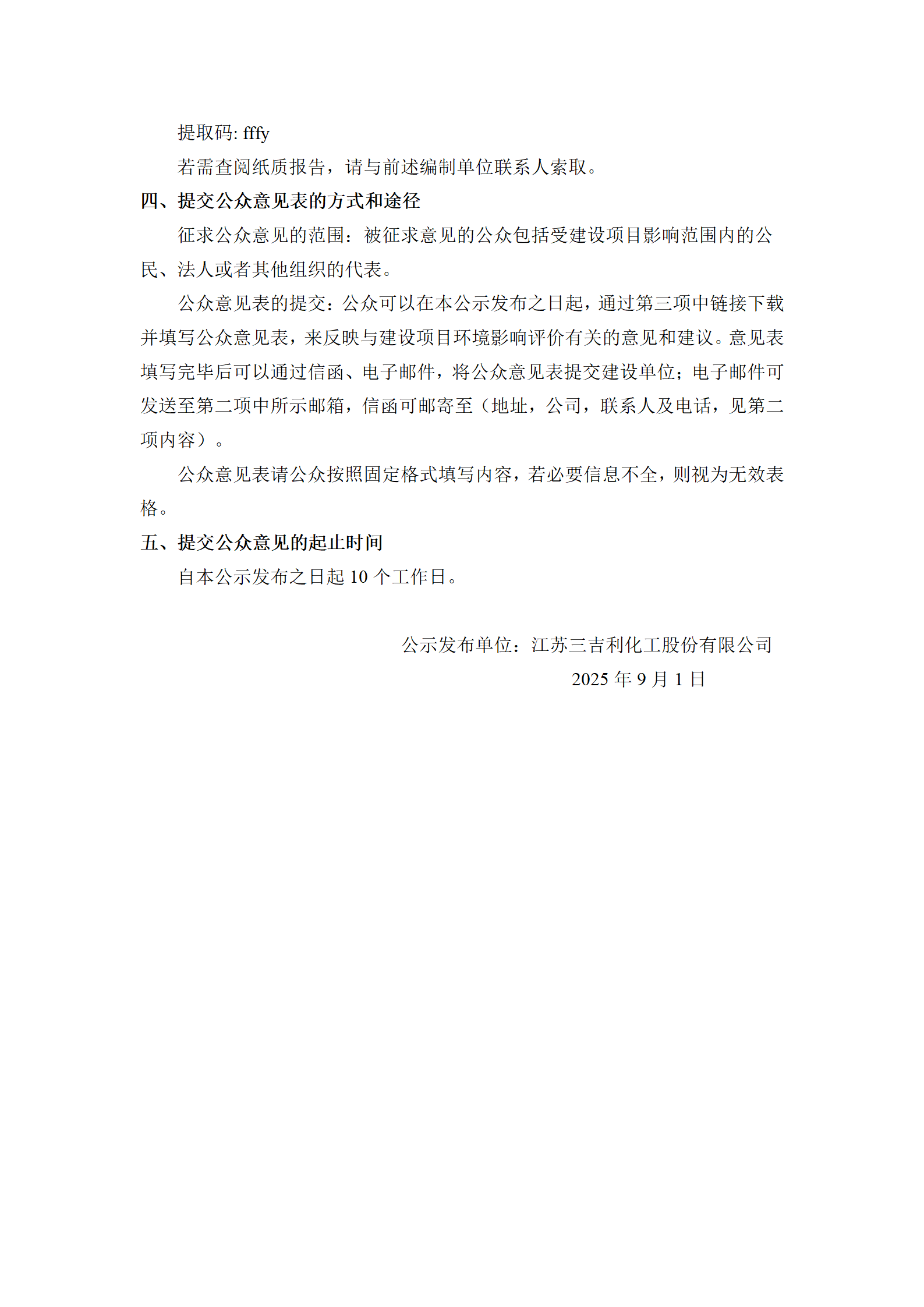 提取码: fffy

若需查阅纸质报告，请与前述编制单位联系人索取。

四、提交公众意见表的方式和途径

征求公众意见的范围：被征求意见的公众包括受建设项目影响范围内的公民、法人或者其他组织的代表。

公众意见表的提交：公众可以在本公示发布之日起，通过第三项中链接下载并填写公众意见表，来反映与建设项目环境影响评价有关的意见和建议。意见表填写完毕后可以通过信函、电子邮件，将公众意见表提交建设单位；电子邮件可发送至第二项中所示邮箱，信函可邮寄至（地址，公司，联系人及电话，见第二项内容）。

公众意见表请公众按照固定格式填写内容，若必要信息不全，则视为无效表格。

五、提交公众意见的起止时间

自本公示发布之日起10个工作日。

公示发布单位：江苏三吉利化工股份有限公司

2025年9月1日